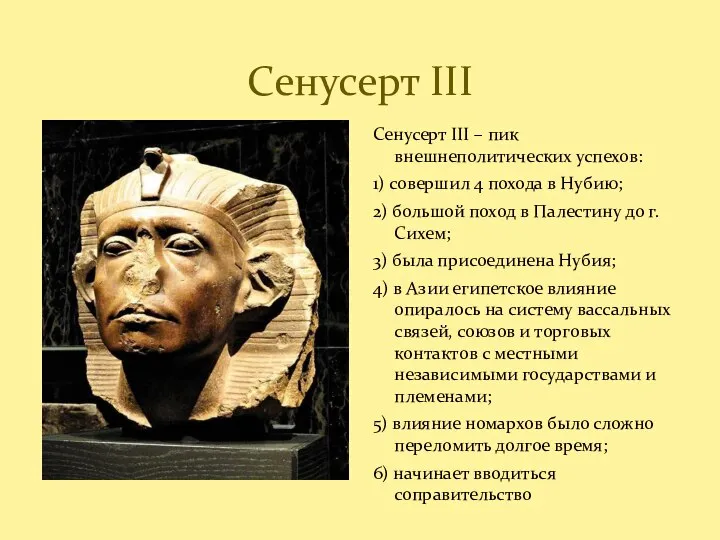 Сенусерт III

Сенусерт III – пик внешнеполитических успехов:

1) совершил 4 похода в Нубию;

2) большой поход в Палестину до г. Сихем;

3) была присоединена Нубия;

4) в Азии египетское влияние опиралось на систему вассальных связей, союзов и торговых контактов с местными независимыми государствами и племенами;

5) влияние номархов было сложно переломить долгое время;

6) начинает вводиться соправительство